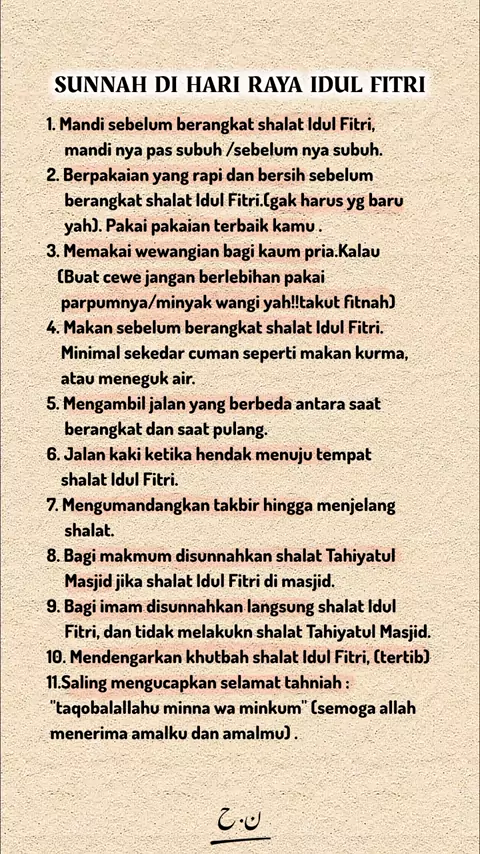 SUNNAH DI HARI RAYA IDUL FITRI

1. Mandi sebelum berangkat shalat Idul Fitri, mandi nya pas subuh /sebelum nya subuh.

2. Berpakaian yang rapi dan bersih sebelum berangkat shalat Idul Fitri.(gak harus yg baru yah). Pakai pakaian terbaik kamu .

3. Memakai wewangian bagi kaum pria.Kalau (Buat cewe jangan berlebihan pakai parpumnya/minyak wangi yah!!takut fitnah)

4. Makan sebelum berangkat shalat Idul Fitri. Minimal sekedar cuman seperti makan kurma, atau meneguk air.

5. Mengambil jalan yang berbeda antara saat berangkat dan saat pulang.

6. Jalan kaki ketika hendak menuju tempat shalat Idul Fitri.

7. Mengumandangkan takbir hingga menjelang shalat.

8. Bagi makmum disunnahkan shalat Tahiyatul Masjid jika shalat Idul Fitri di masjid.

9. Bagi imam disunnahkan langsung shalat Idul Fitri, dan tidak melakukn shalat Tahiyatul Masjid.

10. Mendengarkan khutbah shalat Idul Fitri, (tertib)

11.Saling mengucapkan selamat tahniah : "taqobalallahu minna wa minkum" (semoga allah menerima amalku dan amalmu) .

ح.ن